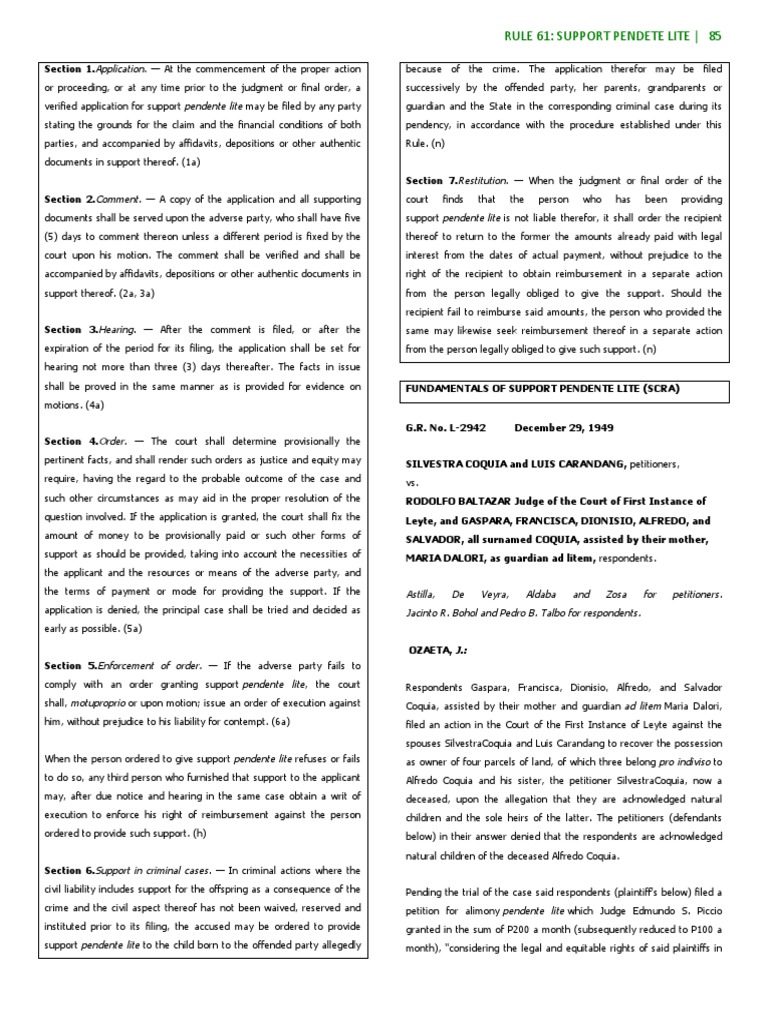 RULE 61: SUPPORT PENDETE LITE | 85

Section 1.Application. — At the commencement of the proper action or proceeding, or at any time prior to the judgment or final order, a verified application for support pendente lite may be filed by any party stating the grounds for the claim and the financial conditions of both parties, and accompanied by affidavits, depositions or other authentic documents in support thereof. (1a)

Section 2.Comment. — A copy of the application and all supporting documents shall be served upon the adverse party, who shall have five (5) days to comment thereon unless a different period is fixed by the court upon his motion. The comment shall be verified and shall be accompanied by affidavits, depositions or other authentic documents in support thereof. (2a, 3a)

Section 3.Hearing. — After the comment is filed, or after the expiration of the period for its filing, the application shall be set for hearing not more than three (3) days thereafter. The facts in issue shall be proved in the same manner as is provided for evidence on motions. (4a)

Section 4.Order. — The court shall determine provisionally the pertinent facts, and shall render such orders as justice and equity may require, having the regard to the probable outcome of the case and such other circumstances as may aid in the proper resolution of the question involved. If the application is granted, the court shall fix the amount of money to be provisionally paid or such other forms of support as should be provided, taking into account the necessities of the applicant and the resources or means of the adverse party, and the terms of payment or mode for providing the support. If the application is denied, the principal case shall be tried and decided as early as possible. (5a)

Section 5.Enforcement of order. — If the adverse party fails to comply with an order granting support pendente lite, the court shall, motuproprio or upon motion; issue an order of execution against him, without prejudice to his liability for contempt. (6a)

When the person ordered to give support pendente lite refuses or fails to do so, any third person who furnished that support to the applicant may, after due notice and hearing in the same case obtain a writ of execution to enforce his right of reimbursement against the person ordered to provide such support. (h)

Section 6.Support in criminal cases. — In criminal actions where the civil liability includes support for the offspring as a consequence of the crime and the civil aspect thereof has not been waived, reserved and instituted prior to its filing, the accused may be ordered to provide support pendente lite to the child born to the offended party allegedly because of the crime. The application therefor may be filed successively by the offended party, her parents, grandparents or guardian and the State in the corresponding criminal case during its pendency, in accordance with the procedure established under this Rule. (n)

Section 7.Restitution. — When the judgment or final order of the court finds that the person who has been providing support pendente lite is not liable therefor, it shall order the recipient thereof to return to the former the amounts already paid with legal interest from the dates of actual payment, without prejudice to the right of the recipient to obtain reimbursement in a separate action from the person legally obliged to give the support. Should the recipient fail to reimburse said amounts, the person who provided the same may likewise seek reimbursement thereof in a separate action from the person legally obliged to give such support. (n)

FUNDAMENTALS OF SUPPORT PENDENTE LITE (SCRA)

G.R. No. L-2942 December 29, 1949

SILVESTRA COQUIA and LUIS CARANDANG, petitioners,
vs.
RODOLFO BALTAZAR Judge of the Court of First Instance of Leyte, and GASPARA, FRANCISCA, DIONISIO, ALFREDO, and SALVADOR, all surnamed COQUIA, assisted by their mother, MARIA DALORI, as guardian ad litem, respondents.

Astilla, De Veyra, Aldaba and Zosa for petitioners.
Jacinto R. Bohol and Pedro B. Talbo for respondents.

OZAETA, J.:

Respondents Gaspara, Francisca, Dionisio, Alfredo, and Salvador Coquia, assisted by their mother and guardian ad litem Maria Dalori, filed an action in the Court of the First Instance of Leyte against the spouses SilvestraCoquia and Luis Carandang to recover the possession as owner of four parcels of land, of which three belong pro indiviso to Alfredo Coquia and his sister, the petitioner SilvestraCoquia, now a deceased, upon the allegation that they are acknowledged natural children and the sole heirs of the latter. The petitioners (defendants below) in their answer denied that the respondents are acknowledged natural children of the deceased Alfredo Coquia.

Pending the trial of the case said respondents (plaintiff's below) filed a petition for alimony pendente lite which Judge Edmundo S. Piccio granted in the sum of P200 a month (subsequently reduced to P100 a month), "considering the legal and equitable rights of said plaintiffs in